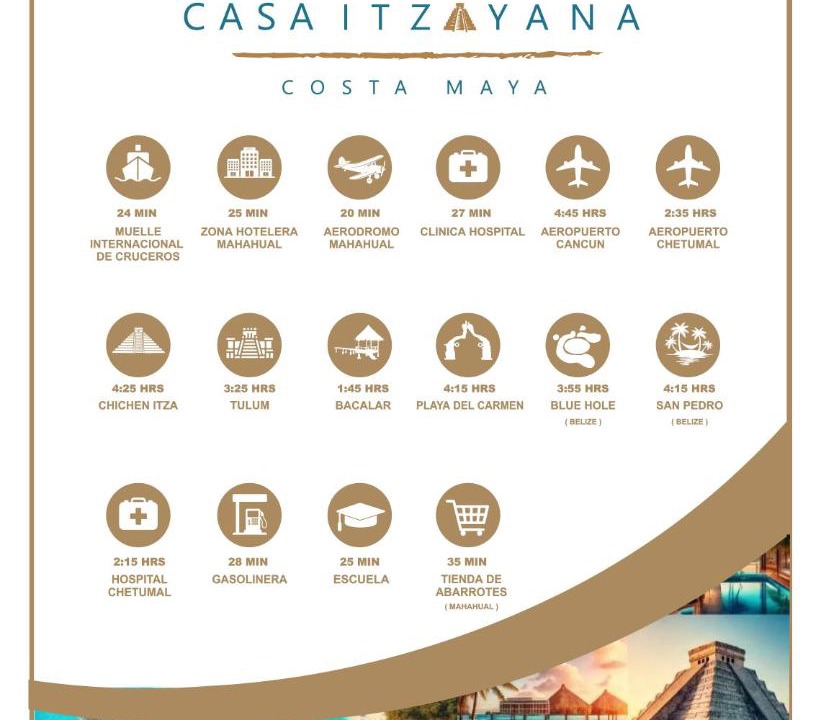 CASA ITZAYANA

COSTA MAYA

24 MIN
MUELLE INTERNACIONAL DE CRUCEROS

25 MIN
ZONA HOTELERA MAHAHUAL

20 MIN
AERODROMO MAHAHUAL

27 MIN
CLINICA HOSPITAL

4:45 HRS
AEROPUERTO CANCUN

2:35 HRS
AEROPUERTO CHETUMAL

4:25 HRS
CHICHEN ITZA

3:25 HRS
TULUM

1:45 HRS
BACALAR

4:15 HRS
PLAYA DEL CARMEN

3:55 HRS
BLUE HOLE
( BELIZE )

4:15 HRS
SAN PEDRO
( BELIZE )

2:15 HRS
HOSPITAL CHETUMAL

28 MIN
GASOLINERA

25 MIN
ESCUELA

35 MIN
TIENDA DE ABARROTES
( MAHAHUAL )